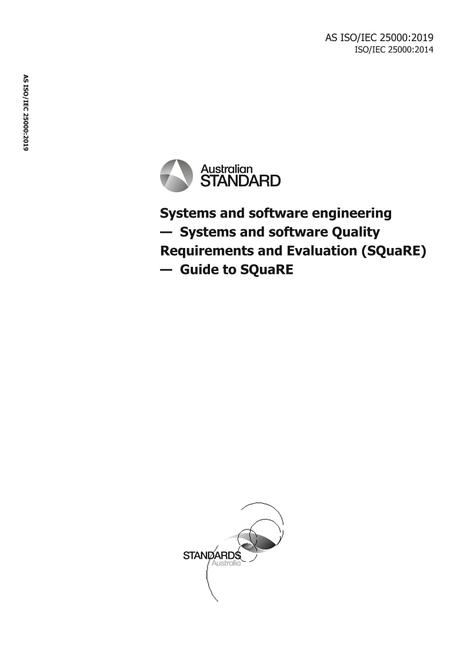 AS ISO/IEC 25000:2019
ISO/IEC 25000:2014

AS ISO/IEC 25000:2019

Australian
STANDARD

Systems and software engineering — Systems and software Quality Requirements and Evaluation (SQuaRE) — Guide to SQuaRE

STANDARDS
Australia